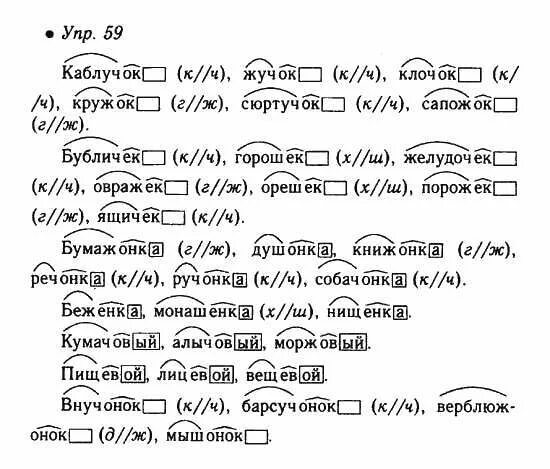 • Упр. 59

Каблучок (к//ч), жучок (к//ч), клочок (к//ч), кружок (г//ж), сюртучок (к//ч), сапожок (г//ж).

Бубличек (к//ч), горошек (х//ш), желудочек (к//ч), овражек (г//ж), орешек (х//ш), порожек (г//ж), ящичек (к//ч).

Бумажонка (г//ж), душонка, книжонка (г//ж), речонка (к//ч), ручонка (к//ч), собачонка (к//ч).

Беженка, монашенка (х//ш), нищенка.

Кумачовый, алычовый, моржовый.

Пищевой, лицевой, вещевой.

Внучонок (к//ч), барсучонок (к//ч), верблюжонок (д//ж), мышонок.